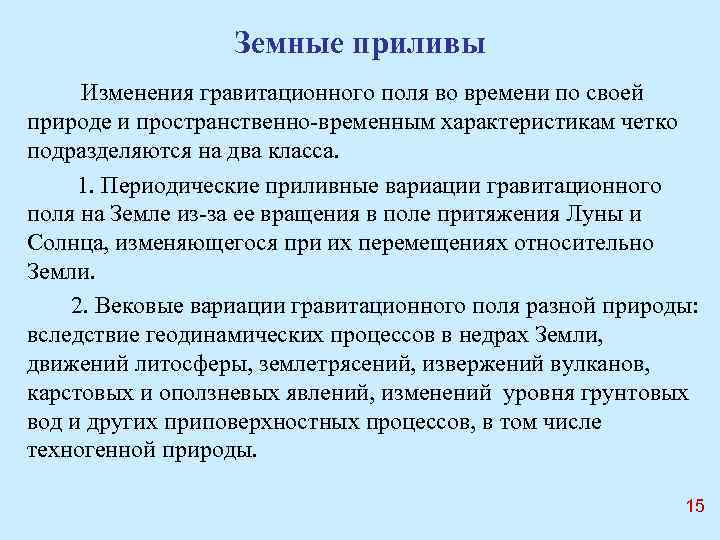 Земные приливы

Изменения гравитационного поля во времени по своей природе и пространственно-временным характеристикам четко подразделяются на два класса.

1. Периодические приливные вариации гравитационного поля на Земле из-за ее вращения в поле притяжения Луны и Солнца, изменяющегося при их перемещениях относительно Земли.

2. Вековые вариации гравитационного поля разной природы: вследствие геодинамических процессов в недрах Земли, движений литосферы, землетрясений, извержений вулканов, карстовых и оползневых явлений, изменений уровня грунтовых вод и других приповерхностных процессов, в том числе техногенной природы.

15